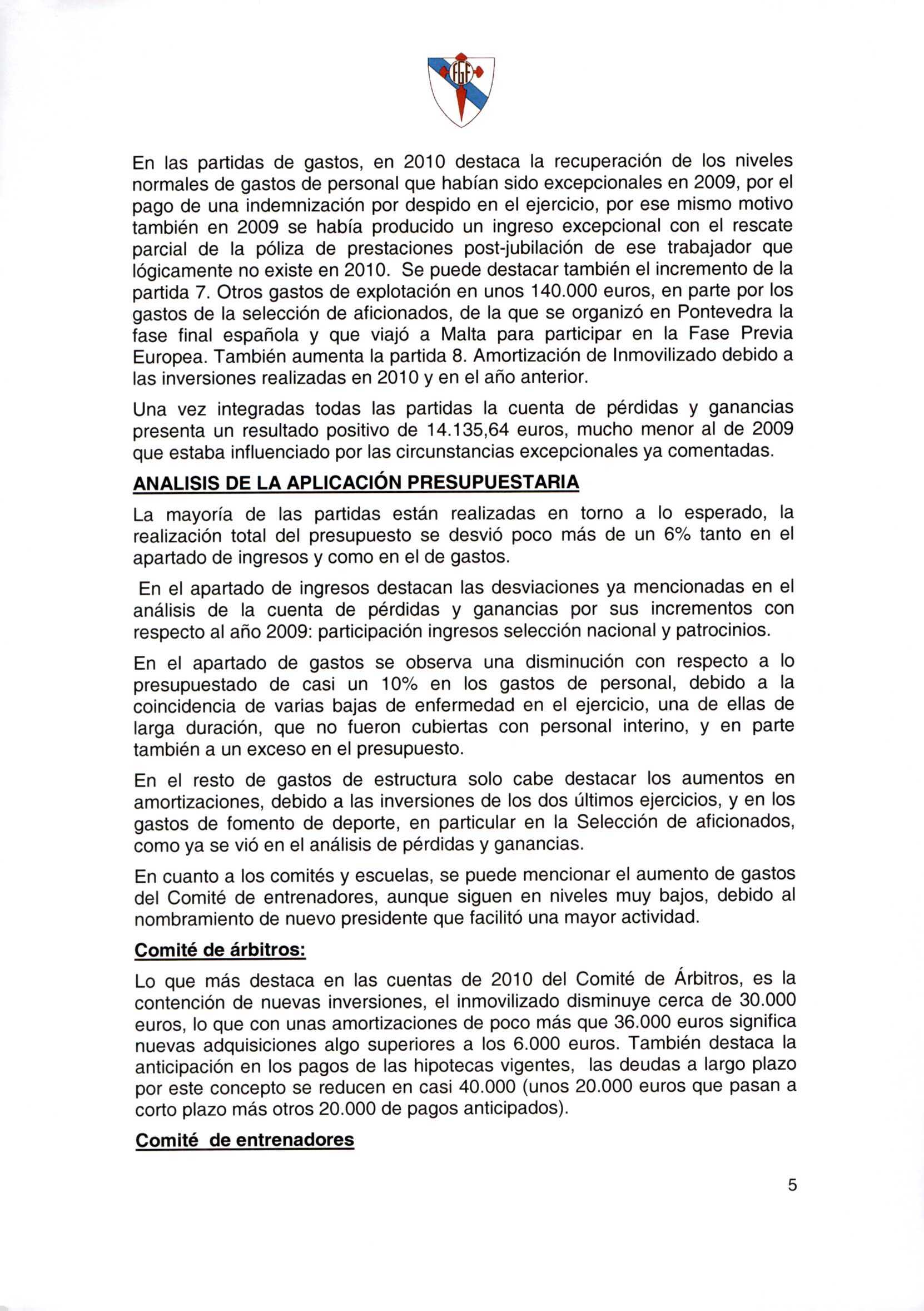 FGF

En las partidas de gastos, en 2010 destaca la recuperación de los niveles normales de gastos de personal que habían sido excepcionales en 2009, por el pago de una indemnización por despido en el ejercicio, por ese mismo motivo también en 2009 se había producido un ingreso excepcional con el rescate parcial de la póliza de prestaciones post-jubilación de ese trabajador que lógicamente no existe en 2010. Se puede destacar también el incremento de la partida 7. Otros gastos de explotación en unos 140.000 euros, en parte por los gastos de la selección de aficionados, de la que se organizó en Pontevedra la fase final española y que viajó a Malta para participar en la Fase Previa Europea. También aumenta la partida 8. Amortización de Inmovilizado debido a las inversiones realizadas en 2010 y en el año anterior.

Una vez integradas todas las partidas la cuenta de pérdidas y ganancias presenta un resultado positivo de 14.135,64 euros, mucho menor al de 2009 que estaba influenciado por las circunstancias excepcionales ya comentadas.

ANALISIS DE LA APLICACIÓN PRESUPUESTARIA

La mayoría de las partidas están realizadas en torno a lo esperado, la realización total del presupuesto se desvió poco más de un 6% tanto en el apartado de ingresos y como en el de gastos.

En el apartado de ingresos destacan las desviaciones ya mencionadas en el análisis de la cuenta de pérdidas y ganancias por sus incrementos con respecto al año 2009: participación ingresos selección nacional y patrocinios.

En el apartado de gastos se observa una disminución con respecto a lo presupuestado de casi un 10% en los gastos de personal, debido a la coincidencia de varias bajas de enfermedad en el ejercicio, una de ellas de larga duración, que no fueron cubiertas con personal interino, y en parte también a un exceso en el presupuesto.

En el resto de gastos de estructura solo cabe destacar los aumentos en amortizaciones, debido a las inversiones de los dos últimos ejercicios, y en los gastos de fomento de deporte, en particular en la Selección de aficionados, como ya se vió en el análisis de pérdidas y ganancias.

En cuanto a los comités y escuelas, se puede mencionar el aumento de gastos del Comité de entrenadores, aunque siguen en niveles muy bajos, debido al nombramiento de nuevo presidente que facilitó una mayor actividad.

Comité de árbitros:

Lo que más destaca en las cuentas de 2010 del Comité de Árbitros, es la contención de nuevas inversiones, el inmovilizado disminuye cerca de 30.000 euros, lo que con unas amortizaciones de poco más que 36.000 euros significa nuevas adquisiciones algo superiores a los 6.000 euros. También destaca la anticipación en los pagos de las hipotecas vigentes, las deudas a largo plazo por este concepto se reducen en casi 40.000 (unos 20.000 euros que pasan a corto plazo más otros 20.000 de pagos anticipados).

Comité de entrenadores

5